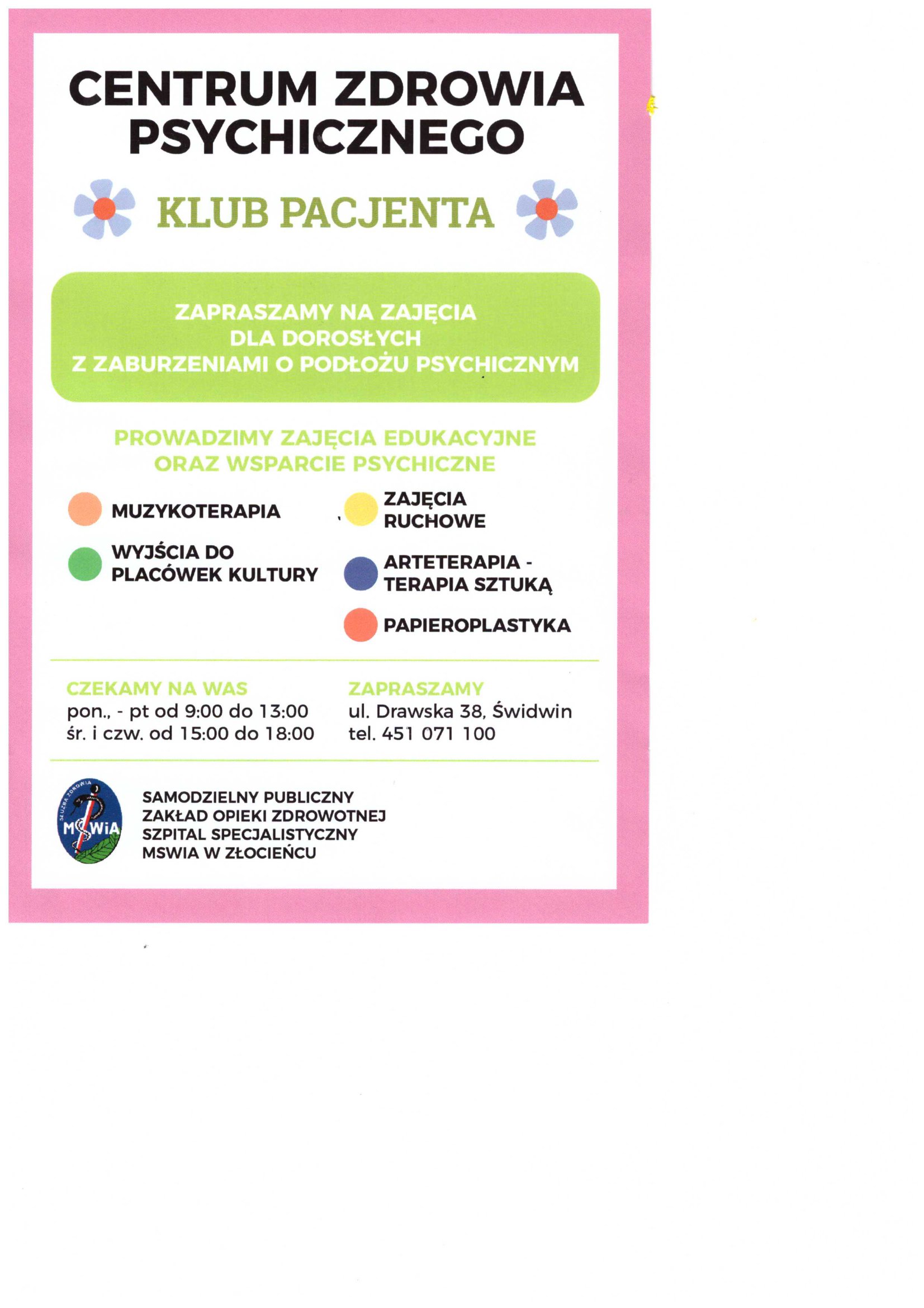 CENTRUM ZDROWIA PSYCHICZNEGO

KLUB PACJENTA

ZAPRASZAMY NA ZAJĘCIA DLA DOROSŁYCH Z ZABURZENIAMI O PODŁOŻU PSYCHICZNYM

PROWADZIMY ZAJĘCIA EDUKACYJNE ORAZ WSPARCIE PSYCHICZNE

MUZYKOTERAPIA

WYJŚCIA DO PLACÓWEK KULTURY

ZAJĘCIA RUCHOWE

ARTETERAPIA - TERAPIA SZTUKĄ

PAPIEROPLASTYKA

CZEKAMY NA WAS
pon., - pt od 9:00 do 13:00
śr. i czw. od 15:00 do 18:00

ZAPRASZAMY
ul. Drawska 38, Świdwin
tel. 451 071 100

SŁUŻBA ZDROWIA
MSWiA

SAMODZIELNY PUBLICZNY
ZAKŁAD OPIEKI ZDROWOTNEJ
SZPITAL SPECJALISTYCZNY
MSWIA W ZŁOCIEŃCU